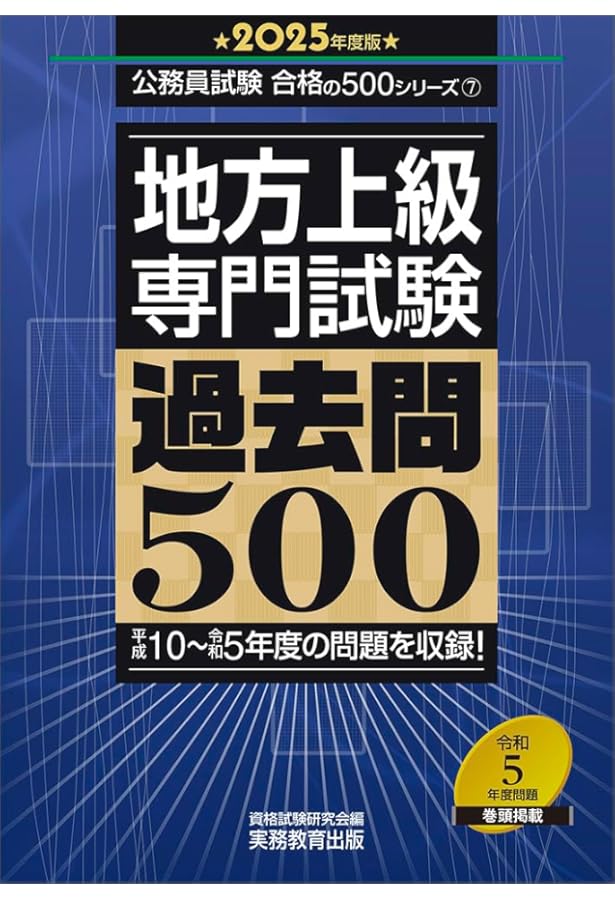 ★2025年度版★

公務員試験 合格の500シリーズ⑦

地方上級
専門試験
過去問
500

平成10～令和5年度の問題を収録!

令和
5
年度問題
巻頭掲載

資格試験研究会編
実務教育出版